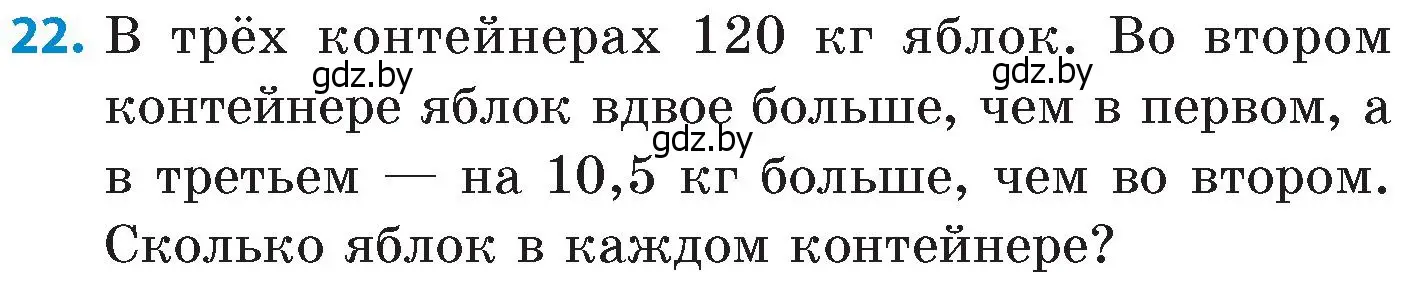 22. В трёх контейнерах 120 кг яблок. Во втором контейнере яблок вдвое больше, чем в первом, а в третьем — на 10,5 кг больше, чем во втором. Сколько яблок в каждом контейнере?

gdz.by gdz.by gdz.by